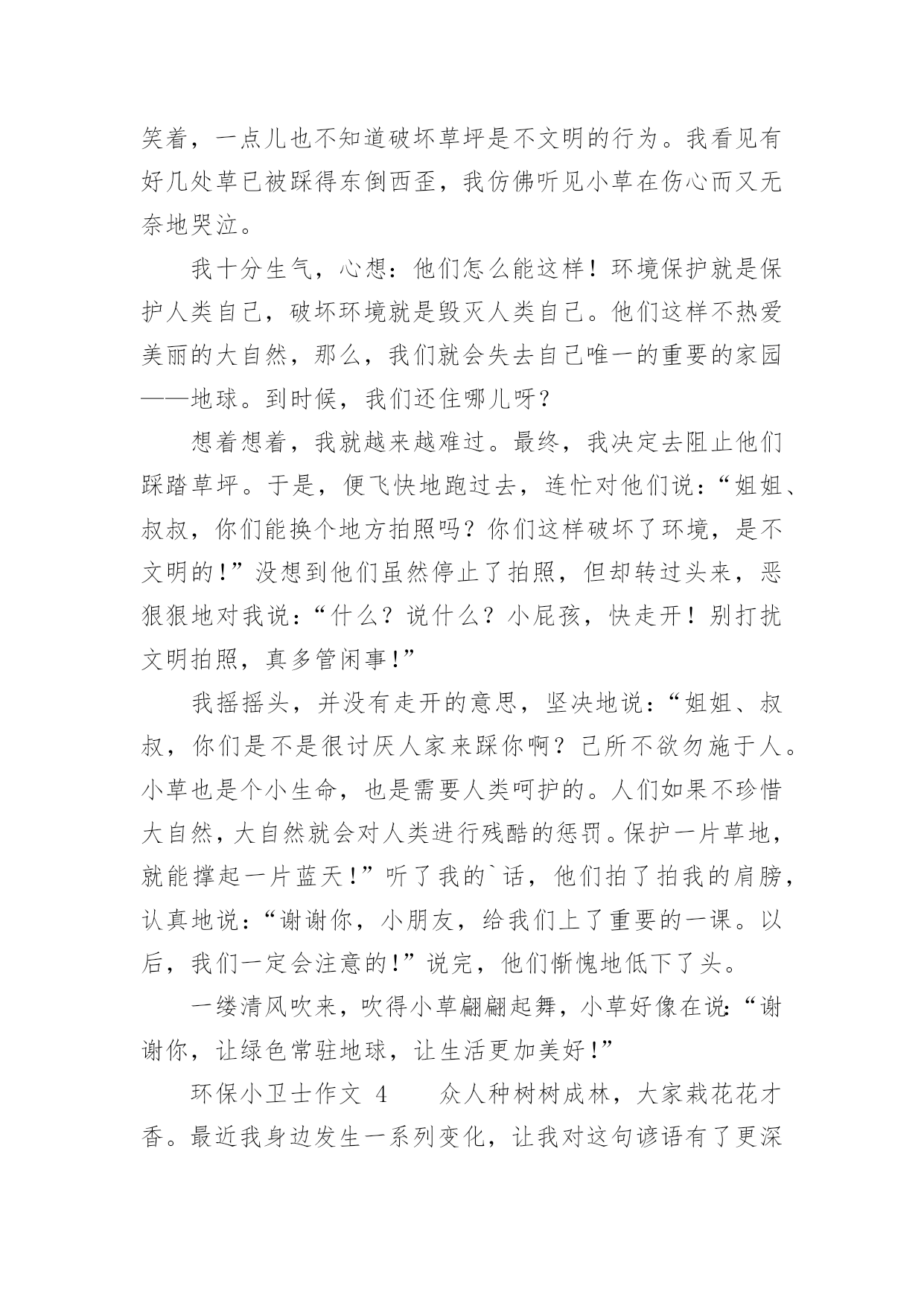 笑着，一点儿也不知道破坏草坪是不文明的行为。我看见有好几处草已被踩得东倒西歪，我仿佛听见小草在伤心而又无奈地哭泣。

我十分生气，心想：他们怎么能这样！环境保护就是保护人类自己，破坏环境就是毁灭人类自己。他们这样不热爱美丽的大自然，那么，我们就会失去自己唯一的重要的家园——地球。到时候，我们还住哪儿呀？

想着想着，我就越来越难过。最终，我决定去阻止他们踩踏草坪。于是，便飞快地跑过去，连忙对他们说：“姐姐、叔叔，你们能换个地方拍照吗？你们这样破坏了环境，是不文明的！”没想到他们虽然停止了拍照，但却转过头来，恶狠狠地对我说：“什么？说什么？小屁孩，快走开！别打扰文明拍照，真多管闲事！”

我摇摇头，并没有走开的意思，坚决地说：“姐姐、叔叔，你们是不是很讨厌人家来踩你啊？己所不欲勿施于人。小草也是个小生命，也是需要人类呵护的。人们如果不珍惜大自然，大自然就会对人类进行残酷的惩罚。保护一片草地，就能撑起一片蓝天！”听了我的`话，他们拍了拍我的肩膀，认真地说：“谢谢你，小朋友，给我们上了重要的一课。以后，我们一定会注意的！”说完，他们惭愧地低下了头。

一缕清风吹来，吹得小草翩翩起舞，小草好像在说：“谢谢你，让绿色常驻地球，让生活更加美好！”

环保小卫士作文 4　　众人种树树成林，大家栽花花才香。最近我身边发生一系列变化，让我对这句谚语有了更深